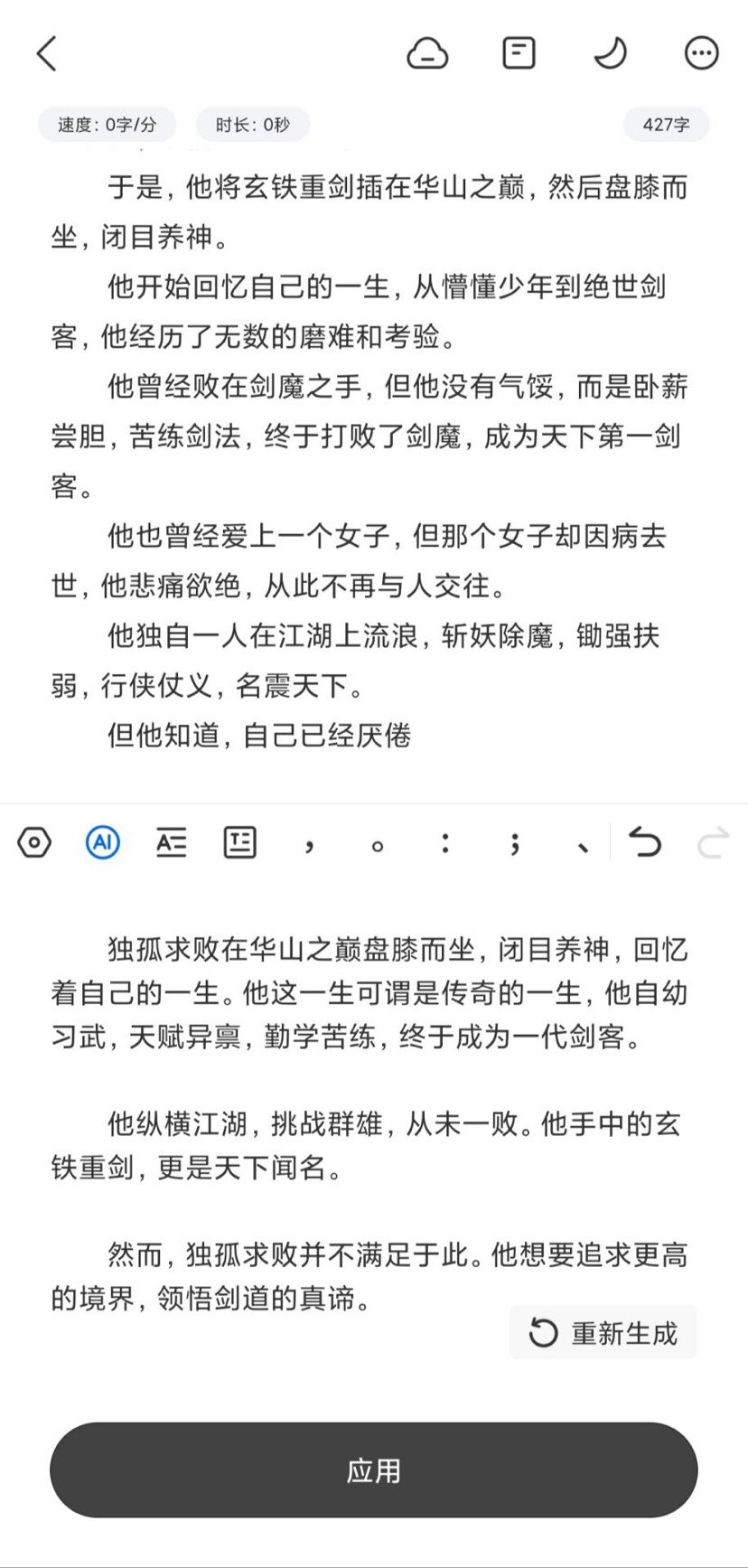 速度：0字/分　时长：0秒　427字

于是，他将玄铁重剑插在华山之巅，然后盘膝而坐，闭目养神。

他开始回忆自己的一生，从懵懂少年到绝世剑客，他经历了无数的磨难和考验。

他曾经败在剑魔之手，但他没有气馁，而是卧薪尝胆，苦练剑法，终于打败了剑魔，成为天下第一剑客。

他也曾经爱上一个女子，但那个女子却因病去世，他悲痛欲绝，从此不再与人交往。

他独自一人在江湖上流浪，斩妖除魔，锄强扶弱，行侠仗义，名震天下。

但他知道，自己已经厌倦

AI　，　。　：　；　、

独孤求败在华山之巅盘膝而坐，闭目养神，回忆着自己的一生。他这一生可谓是传奇的一生，他自幼习武，天赋异禀，勤学苦练，终于成为一代剑客。

他纵横江湖，挑战群雄，从未一败。他手中的玄铁重剑，更是天下闻名。

然而，独孤求败并不满足于此。他想要追求更高的境界，领悟剑道的真谛。

重新生成

应用